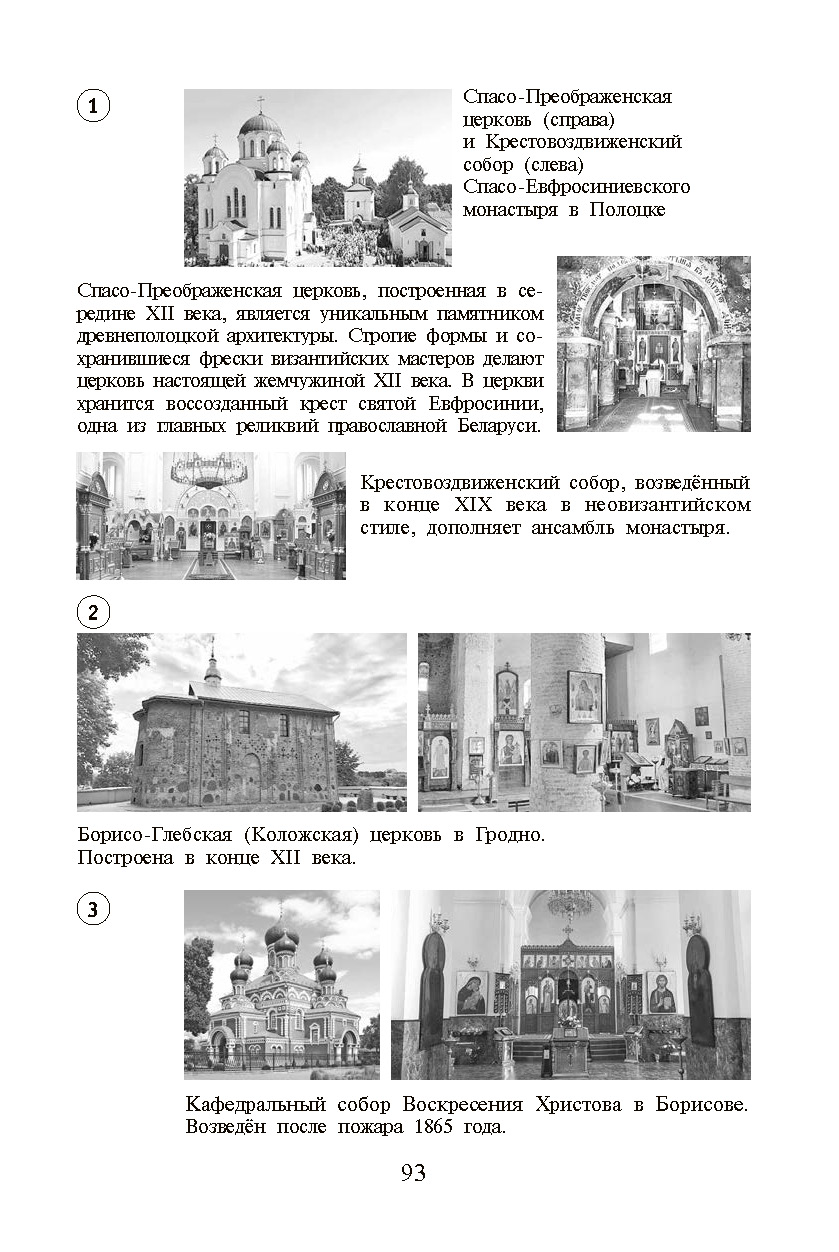 1

Спасо-Преображенская церковь (справа) и Крестовоздвиженский собор (слева) Спасо-Евфросиниевского монастыря в Полоцке

Спасо-Преображенская церковь, построенная в середине XII века, является уникальным памятником древнеполоцкой архитектуры. Строгие формы и сохранившиеся фрески византийских мастеров делают церковь настоящей жемчужиной XII века. В церкви хранится воссозданный крест святой Евфросинии, одна из главных реликвий православной Беларуси.

Крестовоздвиженский собор, возведённый в конце XIX века в неовизантийском стиле, дополняет ансамбль монастыря.

2

Борисо-Глебская (Коложская) церковь в Гродно. Построена в конце XII века.

3

Кафедральный собор Воскресения Христова в Борисове. Возведён после пожара 1865 года.

93